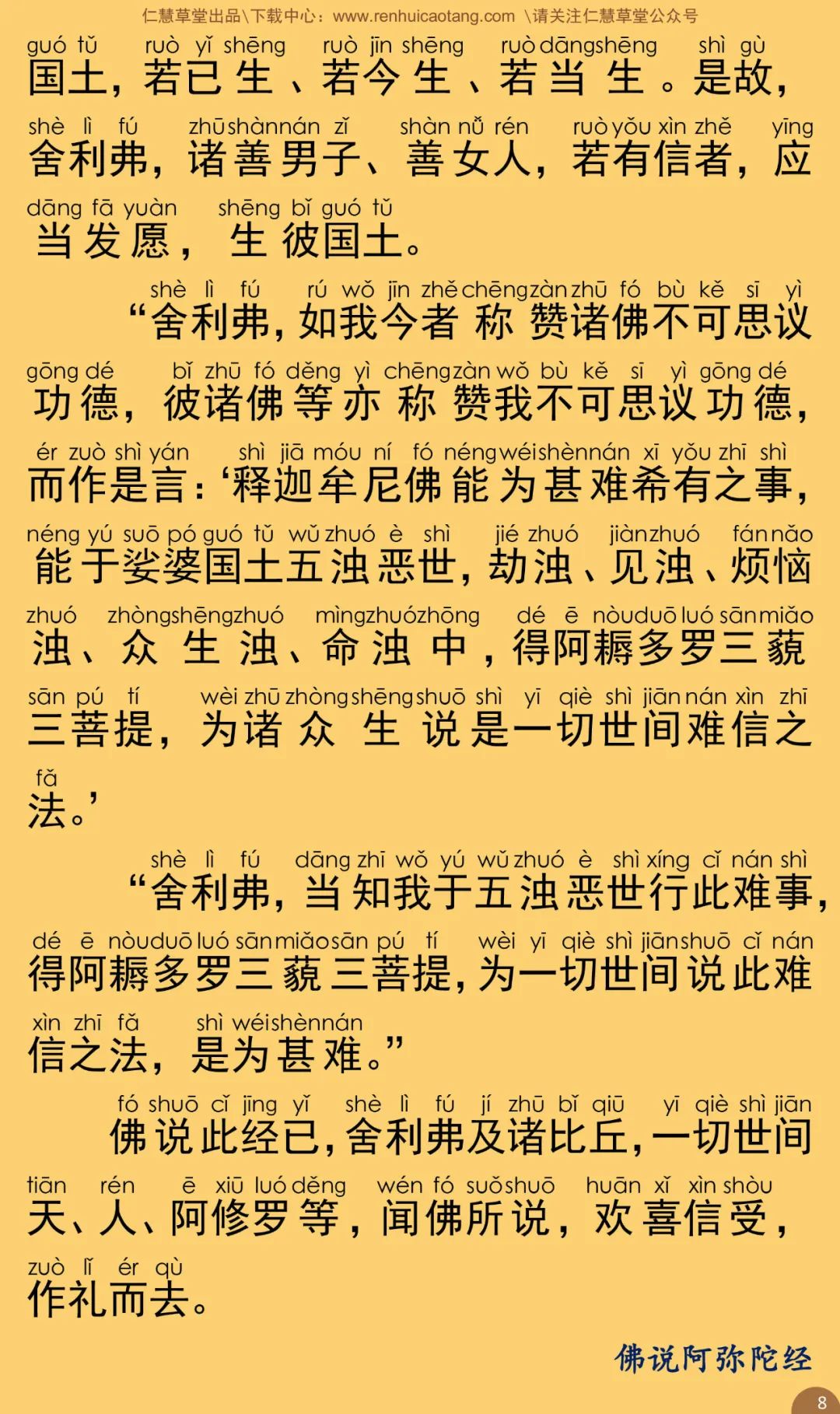 仁慧草堂出品\下载中心：www.renhuicaotang.com \请关注仁慧草堂公众号

guó tǔ ruò yǐ shēng ruò jīn shēng ruò dāng shēng shì gù
国土，若已生、若今生、若当生。是故，
shè lì fú zhū shàn nán zǐ shàn nǚ rén ruò yǒu xìn zhě yīng
舍利弗，诸善男子、善女人，若有信者，应
dāng fā yuàn shēng bǐ guó tǔ
当发愿，生彼国土。

shè lì fú rú wǒ jīn zhě chēng zàn zhū fó bù kě sī yì
“舍利弗，如我今者称赞诸佛不可思议
gōng dé bǐ zhū fó děng yì chēng zàn wǒ bù kě sī yì gōng dé
功德，彼诸佛等亦称赞我不可思议功德，
ér zuò shì yán shì jiā móu ní fó néng wéi shèn nán xī yǒu zhī shì
而作是言：‘释迦牟尼佛能为甚难希有之事，
néng yú suō pó guó tǔ wǔ zhuó è shì jié zhuó jiàn zhuó fán nǎo
能于娑婆国土五浊恶世，劫浊、见浊、烦恼
zhuó zhòng shēng zhuó mìng zhuó zhōng dé ē nòu duō luó sān miǎo
浊、众生浊、命浊中，得阿耨多罗三藐
sān pú tí wèi zhū zhòng shēng shuō shì yī qiè shì jiān nán xìn zhī
三菩提，为诸众生说是一切世间难信之
fǎ
法。’

shè lì fú dāng zhī wǒ yú wǔ zhuó è shì xíng cǐ nán shì
“舍利弗，当知我于五浊恶世行此难事，
dé ē nòu duō luó sān miǎo sān pú tí wèi yī qiè shì jiān shuō cǐ nán
得阿耨多罗三藐三菩提，为一切世间说此难
xìn zhī fǎ shì wéi shèn nán
信之法，是为甚难。”

fó shuō cǐ jīng yǐ shè lì fú jí zhū bǐ qiū yī qiè shì jiān
佛说此经已，舍利弗及诸比丘，一切世间
tiān rén ē xiū luó děng wén fó suǒ shuō huān xǐ xìn shòu
天、人、阿修罗等，闻佛所说，欢喜信受，
zuò lǐ ér qù
作礼而去。

佛说阿弥陀经

8